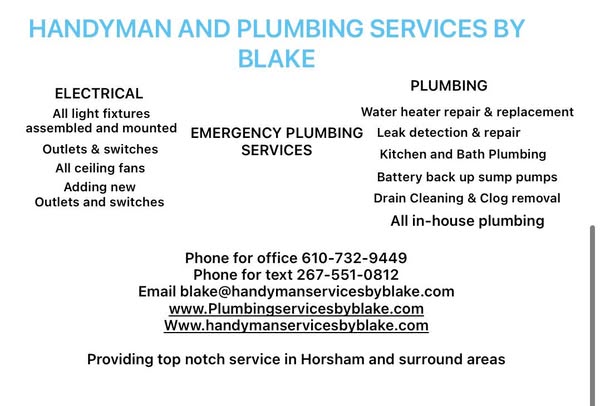 HANDYMAN AND PLUMBING SERVICES BY BLAKE

ELECTRICAL
All light fixtures assembled and mounted
Outlets & switches
All ceiling fans
Adding new Outlets and switches

EMERGENCY PLUMBING SERVICES

PLUMBING
Water heater repair & replacement
Leak detection & repair
Kitchen and Bath Plumbing
Battery back up sump pumps
Drain Cleaning & Clog removal
All in-house plumbing

Phone for office 610-732-9449
Phone for text 267-551-0812
Email blake@handymanservicesbyblake.com
www.Plumbingservicesbyblake.com
Www.handymanservicesbyblake.com

Providing top notch service in Horsham and surround areas